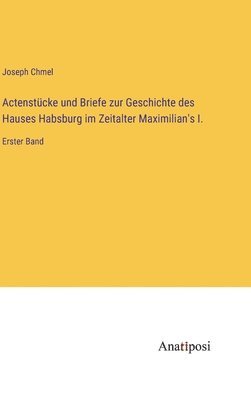 Joseph Chmel

Actenstücke und Briefe zur Geschichte des Hauses Habsburg im Zeitalter Maximilian's I.

Erster Band

Anatiposi